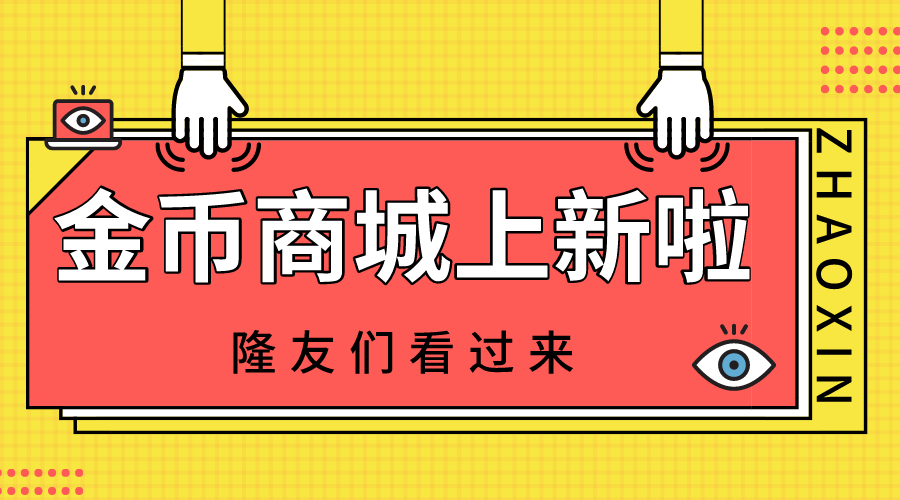 金币商城上新啦

隆友们看过来

ZHAOXIN